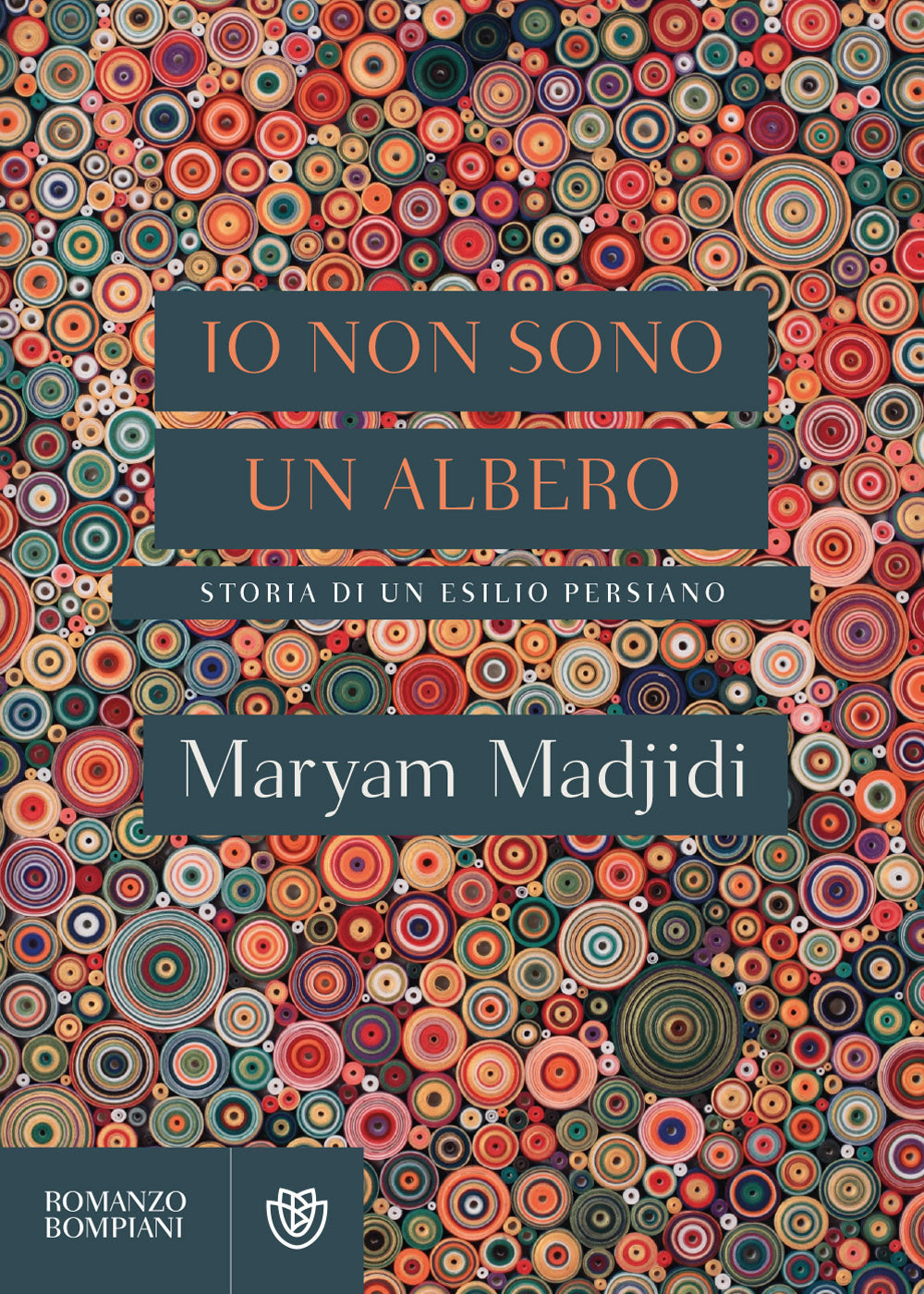 IO NON SONO
UN ALBERO

STORIA DI UN ESILIO PERSIANO

Maryam Madjidi

ROMANZO
BOMPIANI